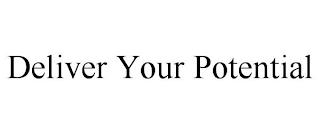 Deliver Your Potential